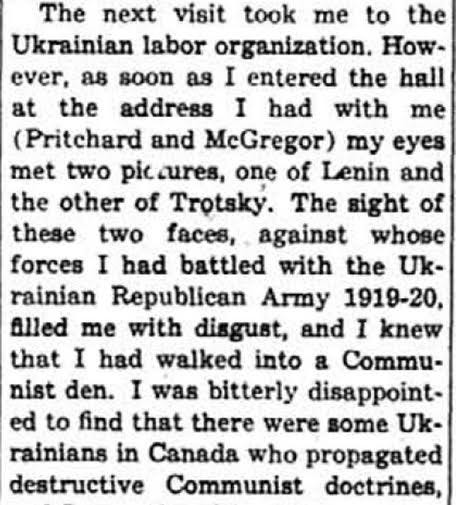 The next visit took me to the Ukrainian labor organization. However, as soon as I entered the hall at the address I had with me (Pritchard and McGregor) my eyes met two pictures, one of Lenin and the other of Trotsky. The sight of these two faces, against whose forces I had battled with the Ukrainian Republican Army 1919-20, filled me with disgust, and I knew that I had walked into a Communist den. I was bitterly disappointed to find that there were some Ukrainians in Canada who propagated destructive Communist doctrines,